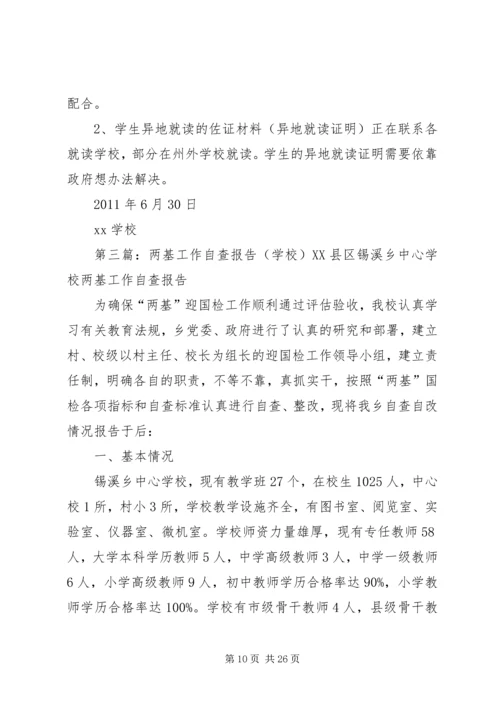 配合。

2、学生异地就读的佐证材料（异地就读证明）正在联系各就读学校，部分在州外学校就读。学生的异地就读证明需要依靠政府想办法解决。

2011 年 6 月 30 日

xx 学校

第三篇：两基工作自查报告（学校）XX 县区锡溪乡中心学校两基工作自查报告

为确保“两基”迎国检工作顺利通过评估验收，我校认真学习有关教育法规，乡党委、政府进行了认真的研究和部署，建立村、校级以村主任、校长为组长的迎国检工作领导小组，建立责任制，明确各自的职责，不等不靠，真抓实干，按照“两基”国检各项指标和自查标准认真进行自查、整改，现将我乡自查自改情况报告于后：

一、基本情况

锡溪乡中心学校，现有教学班 27 个，在校生 1025 人，中心校 1 所，村小 3 所，学校教学设施齐全，有图书室、阅览室、实验室、仪器室、微机室。学校师资力量雄厚，现有专任教师 58 人，大学本科学历教师 5 人，中学高级教师 3 人，中学一级教师 6 人，小学高级教师 9 人，初中教师学历合格率达 90%，小学教师学历合格率达 100%。学校有市级骨干教师 4 人，县级骨干教

第 10 页 共 26 页